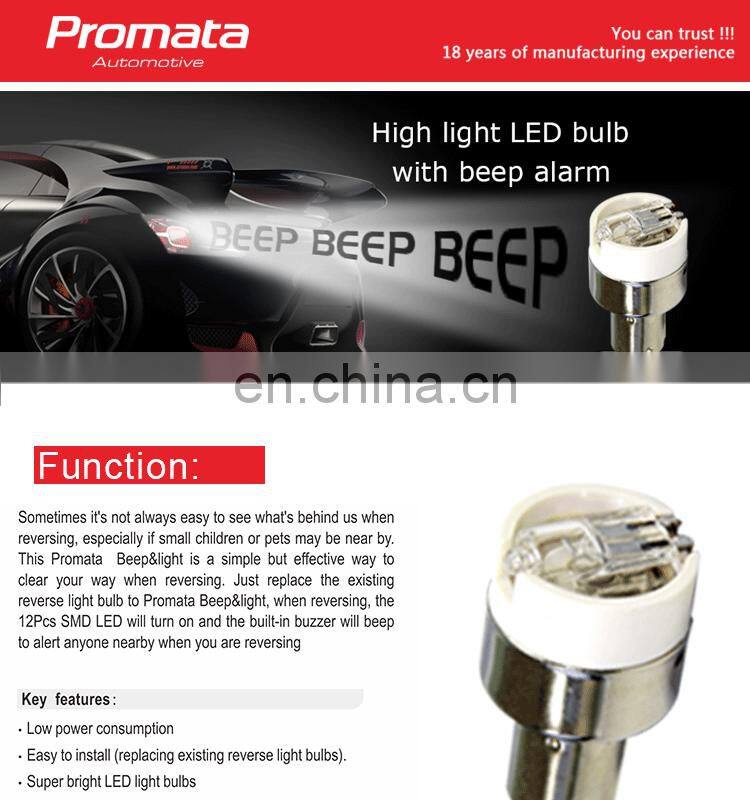 Promata
Automotive

You can trust !!!
18 years of manufacturing experience

High light LED bulb with beep alarm

BEEP BEEP BEEP

en.china.cn

Function:

Sometimes it's not always easy to see what's behind us when reversing, especially if small children or pets may be near by. This Promata Beep&light is a simple but effective way to clear your way when reversing. Just replace the existing reverse light bulb to Promata Beep&light, when reversing, the 12Pcs SMD LED will turn on and the built-in buzzer will beep to alert anyone nearby when you are reversing

Key features:

· Low power consumption
· Easy to install (replacing existing reverse light bulbs).
· Super bright LED light bulbs